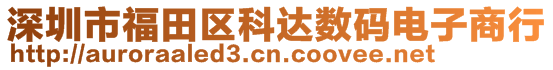 深圳市福田区科达数码电子商行
http://auroraaled3.cn.coovee.net